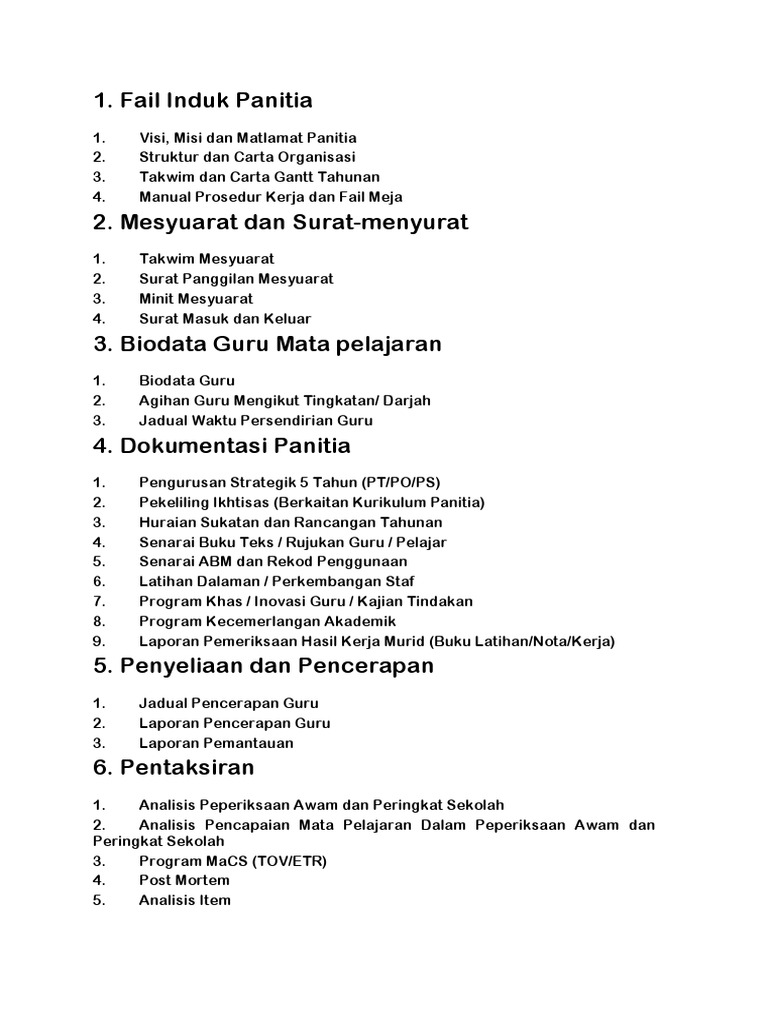 1. Fail Induk Panitia

1. Visi, Misi dan Matlamat Panitia
2. Struktur dan Carta Organisasi
3. Takwim dan Carta Gantt Tahunan
4. Manual Prosedur Kerja dan Fail Meja

2. Mesyuarat dan Surat-menyurat

1. Takwim Mesyuarat
2. Surat Panggilan Mesyuarat
3. Minit Mesyuarat
4. Surat Masuk dan Keluar

3. Biodata Guru Mata pelajaran

1. Biodata Guru
2. Agihan Guru Mengikut Tingkatan/ Darjah
3. Jadual Waktu Persendirian Guru

4. Dokumentasi Panitia

1. Pengurusan Strategik 5 Tahun (PT/PO/PS)
2. Pekeliling Ikhtisas (Berkaitan Kurikulum Panitia)
3. Huraian Sukatan dan Rancangan Tahunan
4. Senarai Buku Teks / Rujukan Guru / Pelajar
5. Senarai ABM dan Rekod Penggunaan
6. Latihan Dalaman / Perkembangan Staf
7. Program Khas / Inovasi Guru / Kajian Tindakan
8. Program Kecemerlangan Akademik
9. Laporan Pemeriksaan Hasil Kerja Murid (Buku Latihan/Nota/Kerja)

5. Penyeliaan dan Pencerapan

1. Jadual Pencerapan Guru
2. Laporan Pencerapan Guru
3. Laporan Pemantauan

6. Pentaksiran

1. Analisis Peperiksaan Awam dan Peringkat Sekolah
2. Analisis Pencapaian Mata Pelajaran Dalam Peperiksaan Awam dan Peringkat Sekolah
3. Program MaCS (TOV/ETR)
4. Post Mortem
5. Analisis Item